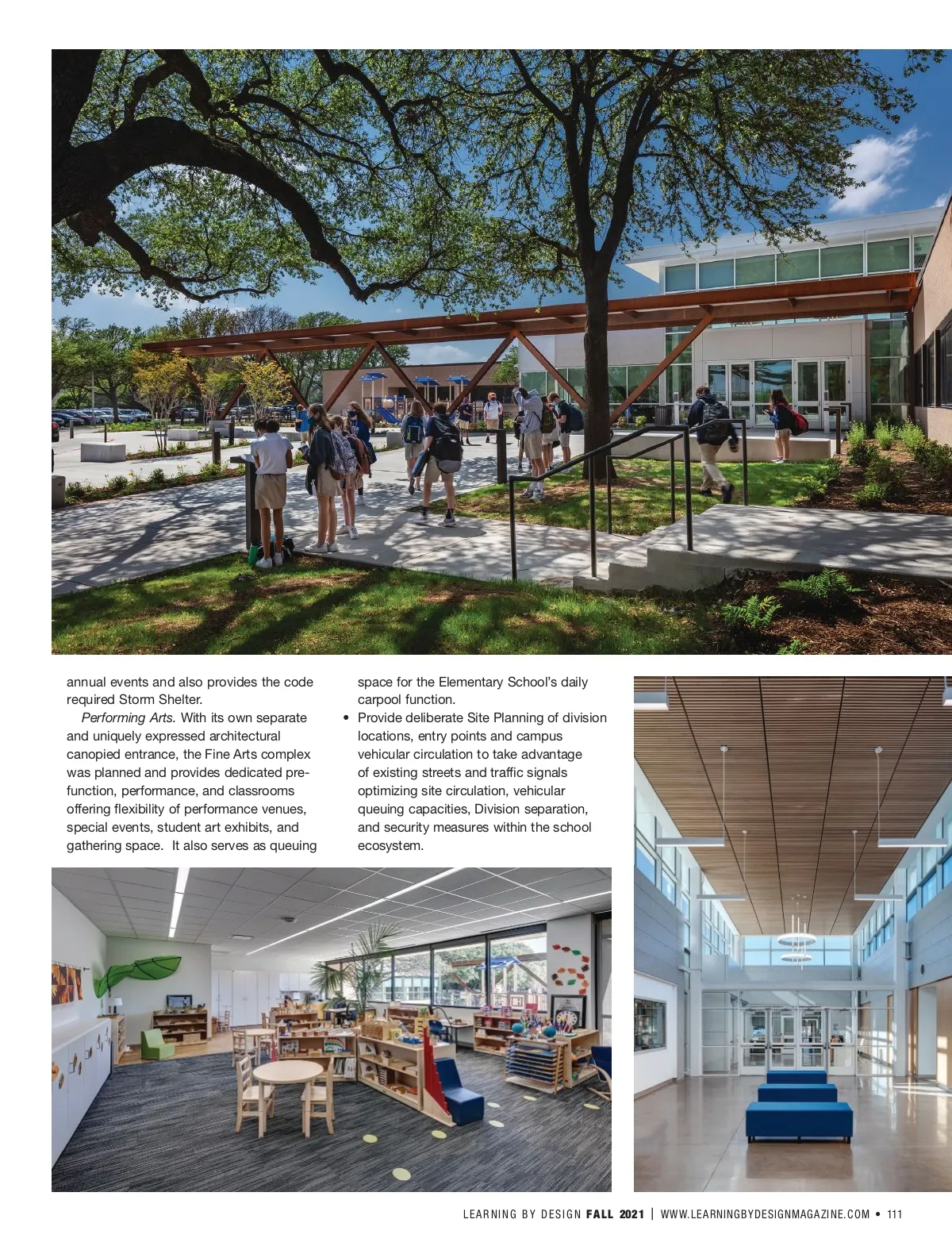 annual events and also provides the code required Storm Shelter.

Performing Arts. With its own separate and uniquely expressed architectural canopied entrance, the Fine Arts complex was planned and provides dedicated pre-function, performance, and classrooms offering flexibility of performance venues, special events, student art exhibits, and gathering space. It also serves as queuing space for the Elementary School's daily carpool function.

• Provide deliberate Site Planning of division locations, entry points and campus vehicular circulation to take advantage of existing streets and traffic signals optimizing site circulation, vehicular queuing capacities, Division separation, and security measures within the school ecosystem.

LEARNING BY DESIGN FALL 2021 | WWW.LEARNINGBYDESIGNMAGAZINE.COM • 111